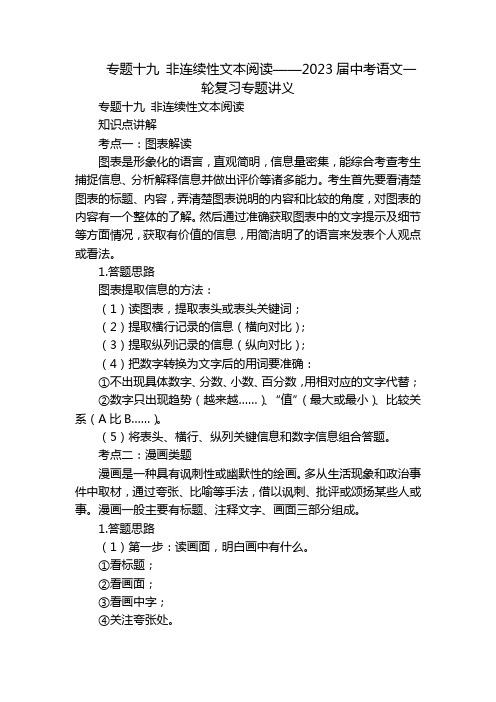 专题十九 非连续性文本阅读——2023届中考语文一轮复习专题讲义

专题十九 非连续性文本阅读

知识点讲解

考点一：图表解读

图表是形象化的语言，直观简明，信息量密集，能综合考查考生捕捉信息、分析解释信息并做出评价等诸多能力。考生首先要看清楚图表的标题、内容，弄清楚图表说明的内容和比较的角度，对图表的内容有一个整体的了解。然后通过准确获取图表中的文字提示及细节等方面情况，获取有价值的信息，用简洁明了的语言来发表个人观点或看法。

1.答题思路

图表提取信息的方法：

（1）读图表，提取表头或表头关键词；

（2）提取横行记录的信息（横向对比）；

（3）提取纵列记录的信息（纵向对比）；

（4）把数字转换为文字后的用词要准确：

①不出现具体数字、分数、小数、百分数，用相对应的文字代替；

②数字只出现趋势（越来越......）、“值”（最大或最小）、比较关系（A比B......）。

（5）将表头、横行、纵列关键信息和数字信息组合答题。

考点二：漫画类题

漫画是一种具有讽刺性或幽默性的绘画。多从生活现象和政治事件中取材，通过夸张、比喻等手法，借以讽刺、批评或颂扬某些人或事。漫画一般主要有标题、注释文字、画面三部分组成。

1.答题思路

（1）第一步：读画面，明白画中有什么。

①看标题；

②看画面；

③看画中字；

④关注夸张处。